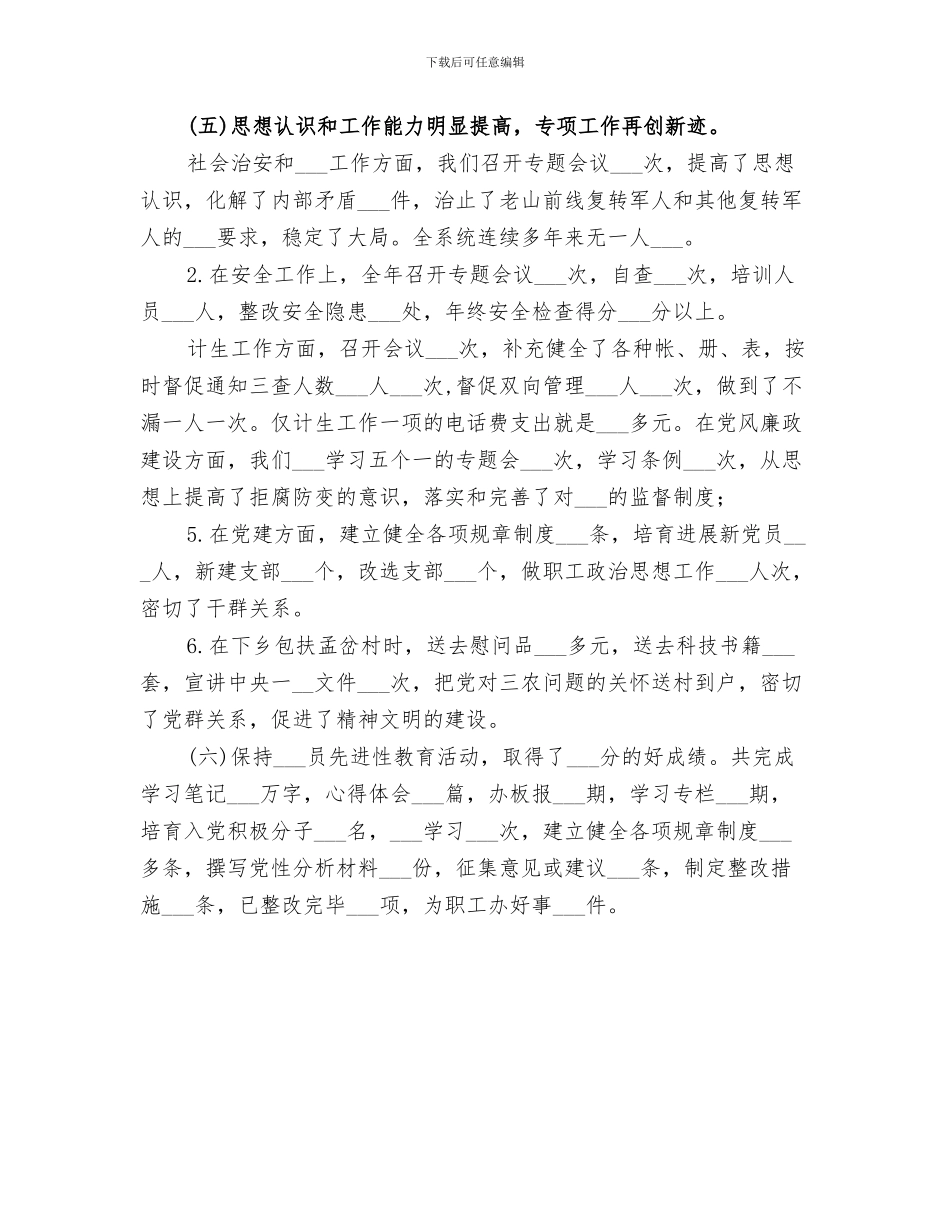 下载后可任意编辑

(五)思想认识和工作能力明显提高，专项工作再创新迹。

社会治安和___工作方面，我们召开专题会议___次，提高了思想认识，化解了内部矛盾___件，治止了老山前线复转军人和其他复转军人的___要求，稳定了大局。全系统连续多年来无一人___。

2.在安全工作上，全年召开专题会议___次，自查___次，培训人员___人，整改安全隐患___处，年终安全检查得分___分以上。

计生工作方面，召开会议___次，补充健全了各种帐、册、表，按时督促通知三查人数___人___次,督促双向管理___人___次，做到了不漏一人一次。仅计生工作一项的电话费支出就是___多元。在党风廉政建设方面，我们___学习五个一的专题会___次，学习条例___次，从思想上提高了拒腐防变的意识，落实和完善了对___的监督制度；

5.在党建方面，建立健全各项规章制度___条，培育进展新党员___人，新建支部___个，改选支部___个，做职工政治思想工作___人次，密切了干群关系。

6.在下乡包扶孟岔村时，送去慰问品___多元，送去科技书籍___套，宣讲中央一__文件___次，把党对三农问题的关怀送村到户，密切了党群关系，促进了精神文明的建设。

(六)保持___员先进性教育活动，取得了___分的好成绩。共完成学习笔记___万字，心得体会___篇，办板报___期，学习专栏___期，培育入党积极分子___名，___学习___次，建立健全各项规章制度___多条，撰写党性分析材料___份，征集意见或建议___条，制定整改措施___条，已整改完毕___项，为职工办好事___件。